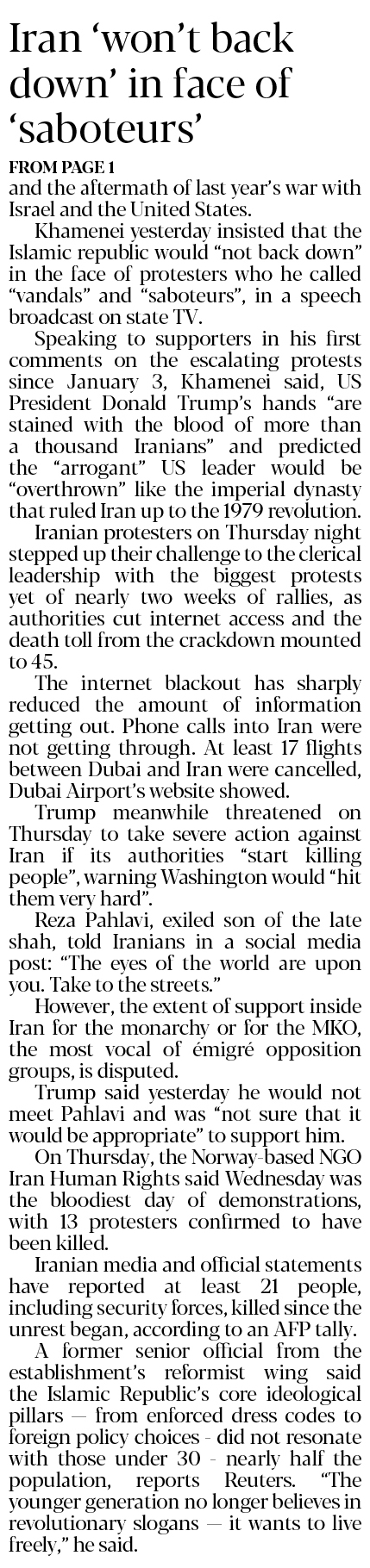 Iran 'won't back down' in face of 'saboteurs'

FROM PAGE 1

and the aftermath of last year's war with Israel and the United States.

Khamenei yesterday insisted that the Islamic republic would "not back down" in the face of protesters who he called "vandals" and "saboteurs", in a speech broadcast on state TV.

Speaking to supporters in his first comments on the escalating protests since January 3, Khamenei said, US President Donald Trump's hands "are stained with the blood of more than a thousand Iranians" and predicted the "arrogant" US leader would be "overthrown" like the imperial dynasty that ruled Iran up to the 1979 revolution.

Iranian protesters on Thursday night stepped up their challenge to the clerical leadership with the biggest protests yet of nearly two weeks of rallies, as authorities cut internet access and the death toll from the crackdown mounted to 45.

The internet blackout has sharply reduced the amount of information getting out. Phone calls into Iran were not getting through. At least 17 flights between Dubai and Iran were cancelled, Dubai Airport's website showed.

Trump meanwhile threatened on Thursday to take severe action against Iran if its authorities "start killing people", warning Washington would "hit them very hard".

Reza Pahlavi, exiled son of the late shah, told Iranians in a social media post: "The eyes of the world are upon you. Take to the streets."

However, the extent of support inside Iran for the monarchy or for the MKO, the most vocal of émigré opposition groups, is disputed.

Trump said yesterday he would not meet Pahlavi and was "not sure that it would be appropriate" to support him.

On Thursday, the Norway-based NGO Iran Human Rights said Wednesday was the bloodiest day of demonstrations, with 13 protesters confirmed to have been killed.

Iranian media and official statements have reported at least 21 people, including security forces, killed since the unrest began, according to an AFP tally.

A former senior official from the establishment's reformist wing said the Islamic Republic's core ideological pillars — from enforced dress codes to foreign policy choices - did not resonate with those under 30 - nearly half the population, reports Reuters. "The younger generation no longer believes in revolutionary slogans — it wants to live freely," he said.